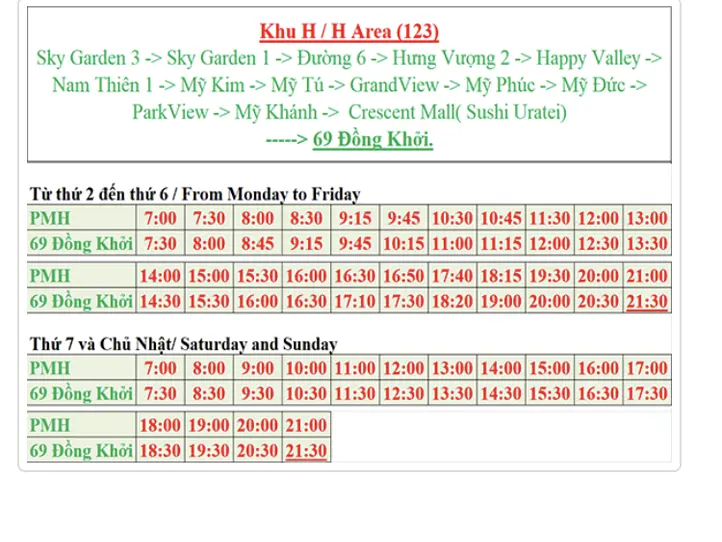 Khu H / H Area (123)

Sky Garden 3 -> Sky Garden 1 -> Đường 6 -> Hưng Vượng 2 -> Happy Valley -> Nam Thiên 1 -> Mỹ Kim -> Mỹ Tú -> GrandView -> Mỹ Phúc -> Mỹ Đức -> ParkView -> Mỹ Khánh -> Crescent Mall( Sushi Uratei)

-----> 69 Đồng Khởi.

Từ thứ 2 đến thứ 6 / From Monday to Friday

| PMH | 7:00 | 7:30 | 8:00 | 8:30 | 9:15 | 9:45 | 10:30 | 10:45 | 11:30 | 12:00 | 13:00 |
|---|---|---|---|---|---|---|---|---|---|---|---|
| 69 Đồng Khởi | 7:30 | 8:00 | 8:45 | 9:15 | 9:45 | 10:15 | 11:00 | 11:15 | 12:00 | 12:30 | 13:30 |

| PMH | 14:00 | 15:00 | 15:30 | 16:00 | 16:30 | 16:50 | 17:40 | 18:15 | 19:30 | 20:00 | 21:00 |
|---|---|---|---|---|---|---|---|---|---|---|---|
| 69 Đồng Khởi | 14:30 | 15:30 | 16:00 | 16:30 | 17:10 | 17:30 | 18:20 | 19:00 | 20:00 | 20:30 | 21:30 |

Thứ 7 và Chủ Nhật/ Saturday and Sunday

| PMH | 7:00 | 8:00 | 9:00 | 10:00 | 11:00 | 12:00 | 13:00 | 14:00 | 15:00 | 16:00 | 17:00 |
|---|---|---|---|---|---|---|---|---|---|---|---|
| 69 Đồng Khởi | 7:30 | 8:30 | 9:30 | 10:30 | 11:30 | 12:30 | 13:30 | 14:30 | 15:30 | 16:30 | 17:30 |

| PMH | 18:00 | 19:00 | 20:00 | 21:00 |
|---|---|---|---|---|
| 69 Đồng Khởi | 18:30 | 19:30 | 20:30 | 21:30 |